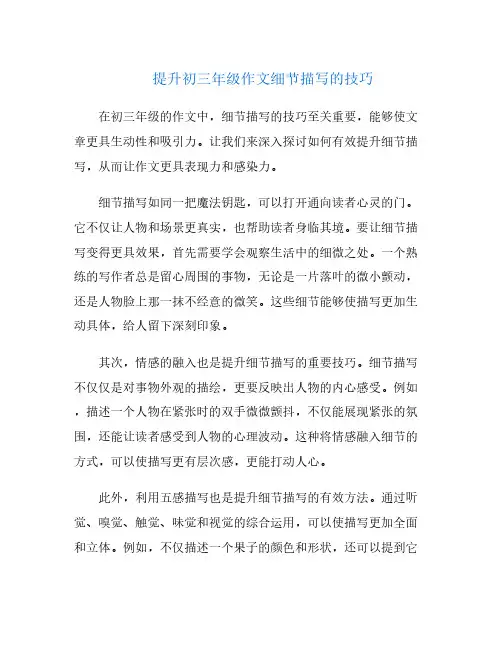 提升初三年级作文细节描写的技巧

在初三年级的作文中，细节描写的技巧至关重要，能够使文章更具生动性和吸引力。让我们来深入探讨如何有效提升细节描写，从而让作文更具表现力和感染力。

细节描写如同一把魔法钥匙，可以打开通向读者心灵的门。它不仅让人物和场景更真实，也帮助读者身临其境。要让细节描写变得更具效果，首先需要学会观察生活中的细微之处。一个熟练的写作者总是留心周围的事物，无论是一片落叶的微小颤动，还是人物脸上那一抹不经意的微笑。这些细节能够使描写更加生动具体，给人留下深刻印象。

其次，情感的融入也是提升细节描写的重要技巧。细节描写不仅仅是对事物外观的描绘，更要反映出人物的内心感受。例如，描述一个人物在紧张时的双手微微颤抖，不仅能展现紧张的氛围，还能让读者感受到人物的心理波动。这种将情感融入细节的方式，可以使描写更有层次感，更能打动人心。

此外，利用五感描写也是提升细节描写的有效方法。通过听觉、嗅觉、触觉、味觉和视觉的综合运用，可以使描写更加全面和立体。例如，不仅描述一个果子的颜色和形状，还可以提到它